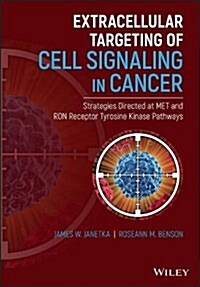 EXTRACELLULAR TARGETING OF CELL SIGNALING IN CANCER

Strategies Directed at MET and RON Receptor Tyrosine Kinase Pathways

JAMES W. JANETKA | ROSEANN M. BENSON

WILEY